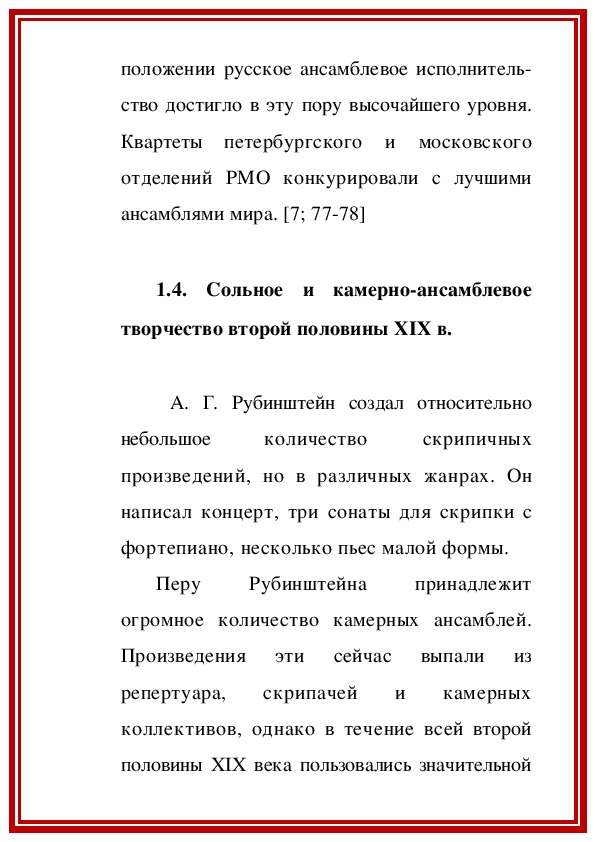 положении русское ансамблевое исполнительство достигло в эту пору высочайшего уровня. Квартеты петербургского и московского отделений РМО конкурировали с лучшими ансамблями мира. [7; 77-78]

1.4. Сольное и камерно-ансамблевое творчество второй половины XIX в.

А. Г. Рубинштейн создал относительно небольшое количество скрипичных произведений, но в различных жанрах. Он написал концерт, три сонаты для скрипки с фортепиано, несколько пьес малой формы.

Перу Рубинштейна принадлежит огромное количество камерных ансамблей. Произведения эти сейчас выпали из репертуара, скрипачей и камерных коллективов, однако в течение всей второй половины XIX века пользовались значительной